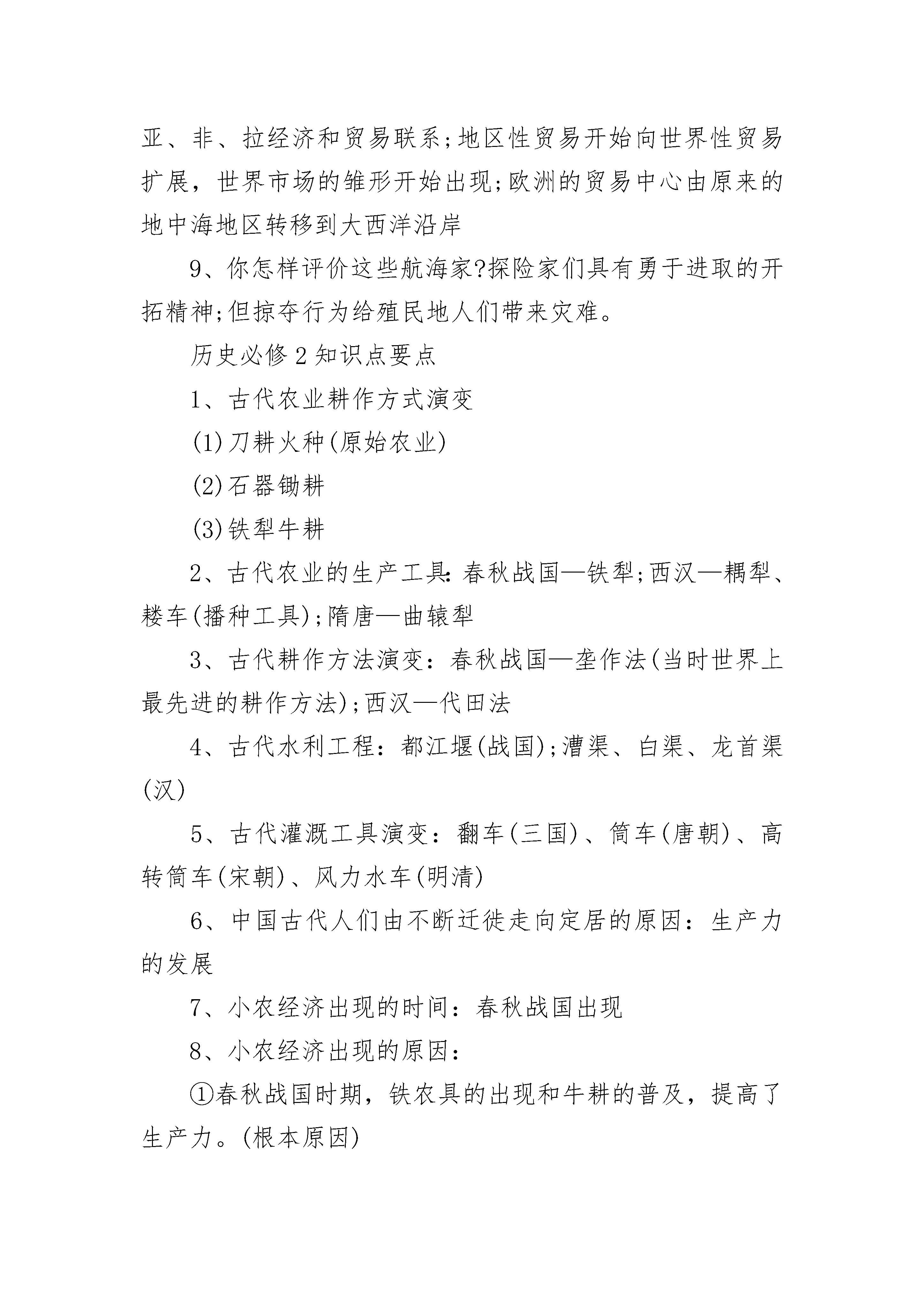 亚、非、拉经济和贸易联系;地区性贸易开始向世界性贸易扩展，世界市场的雏形开始出现;欧洲的贸易中心由原来的地中海地区转移到大西洋沿岸

9、你怎样评价这些航海家?探险家们具有勇于进取的开拓精神;但掠夺行为给殖民地人们带来灾难。

历史必修2知识点要点

1、古代农业耕作方式演变

(1)刀耕火种(原始农业)

(2)石器锄耕

(3)铁犁牛耕

2、古代农业的生产工具:春秋战国—铁犁;西汉—耦犁、耧车(播种工具);隋唐—曲辕犁

3、古代耕作方法演变：春秋战国—垄作法(当时世界上最先进的耕作方法);西汉—代田法

4、古代水利工程：都江堰(战国);漕渠、白渠、龙首渠(汉)

5、古代灌溉工具演变：翻车(三国)、筒车(唐朝)、高转筒车(宋朝)、风力水车(明清)

6、中国古代人们由不断迁徙走向定居的原因：生产力的发展

7、小农经济出现的时间：春秋战国出现

8、小农经济出现的原因：

①春秋战国时期，铁农具的出现和牛耕的普及，提高了生产力。(根本原因)